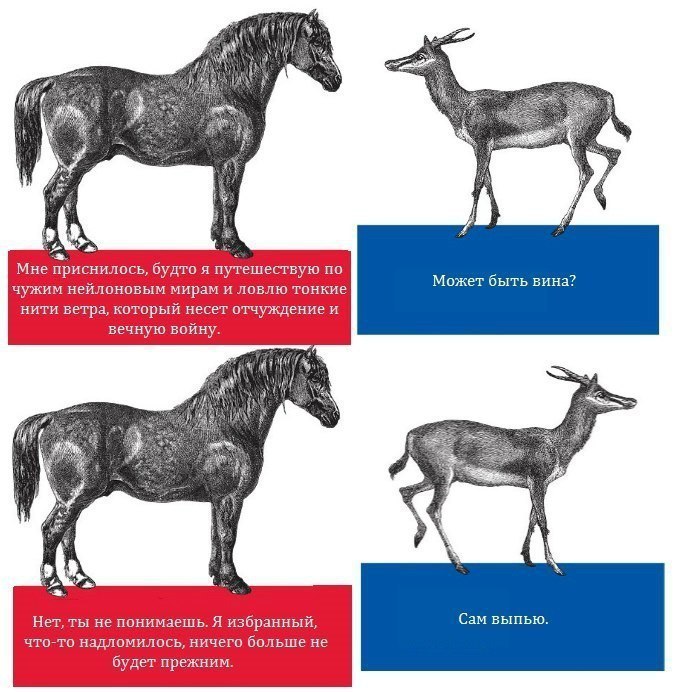 Мне приснилось, будто я путешествую по чужим нейлоновым мирам и ловлю тонкие нити ветра, который несет отчуждение и вечную войну.

Может быть вина?

Нет, ты не понимаешь. Я избранный, что-то надломилось, ничего больше не будет прежним.

Сам выпью.